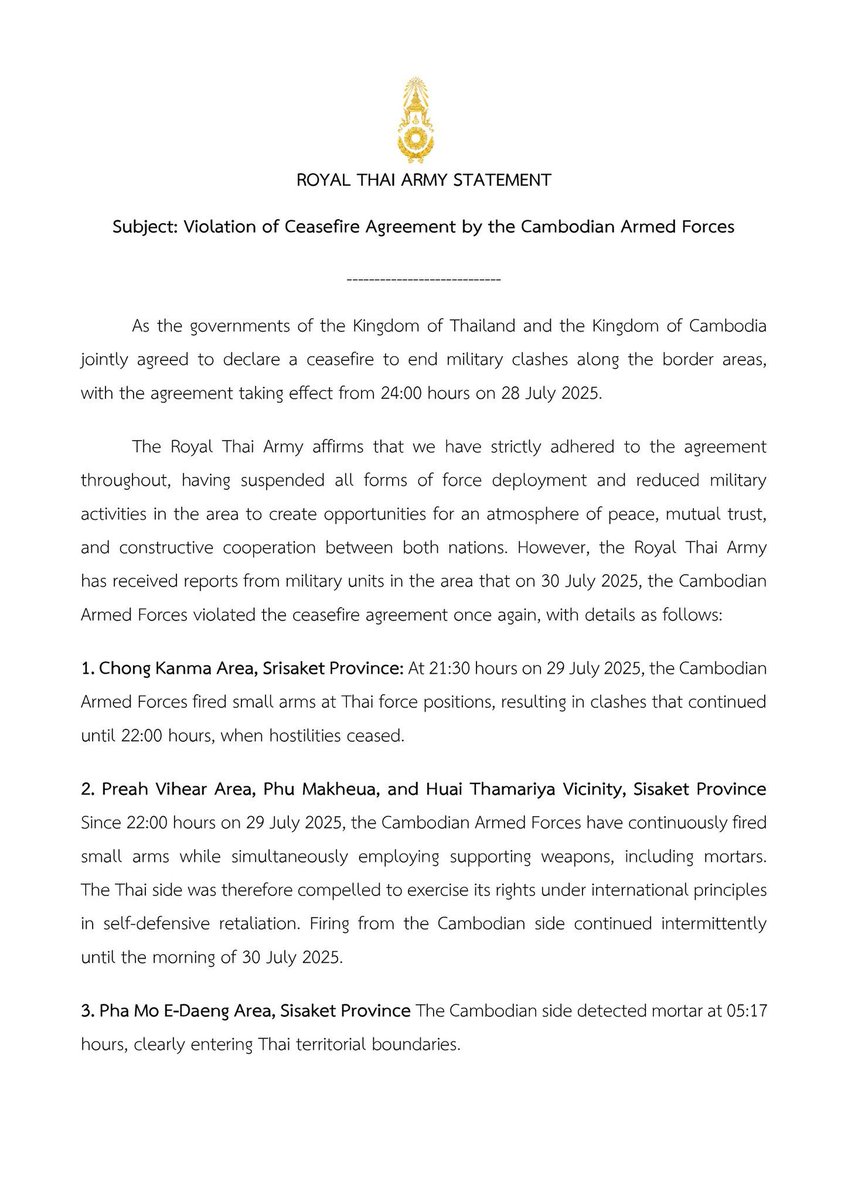 ROYAL THAI ARMY STATEMENT

Subject: Violation of Ceasefire Agreement by the Cambodian Armed Forces

---------------------------

As the governments of the Kingdom of Thailand and the Kingdom of Cambodia jointly agreed to declare a ceasefire to end military clashes along the border areas, with the agreement taking effect from 24:00 hours on 28 July 2025.

The Royal Thai Army affirms that we have strictly adhered to the agreement throughout, having suspended all forms of force deployment and reduced military activities in the area to create opportunities for an atmosphere of peace, mutual trust, and constructive cooperation between both nations. However, the Royal Thai Army has received reports from military units in the area that on 30 July 2025, the Cambodian Armed Forces violated the ceasefire agreement once again, with details as follows:

1. Chong Kanma Area, Srisaket Province: At 21:30 hours on 29 July 2025, the Cambodian Armed Forces fired small arms at Thai force positions, resulting in clashes that continued until 22:00 hours, when hostilities ceased.

2. Preah Vihear Area, Phu Makheua, and Huai Thamariya Vicinity, Sisaket Province Since 22:00 hours on 29 July 2025, the Cambodian Armed Forces have continuously fired small arms while simultaneously employing supporting weapons, including mortars. The Thai side was therefore compelled to exercise its rights under international principles in self-defensive retaliation. Firing from the Cambodian side continued intermittently until the morning of 30 July 2025.

3. Pha Mo E-Daeng Area, Sisaket Province The Cambodian side detected mortar at 05:17 hours, clearly entering Thai territorial boundaries.